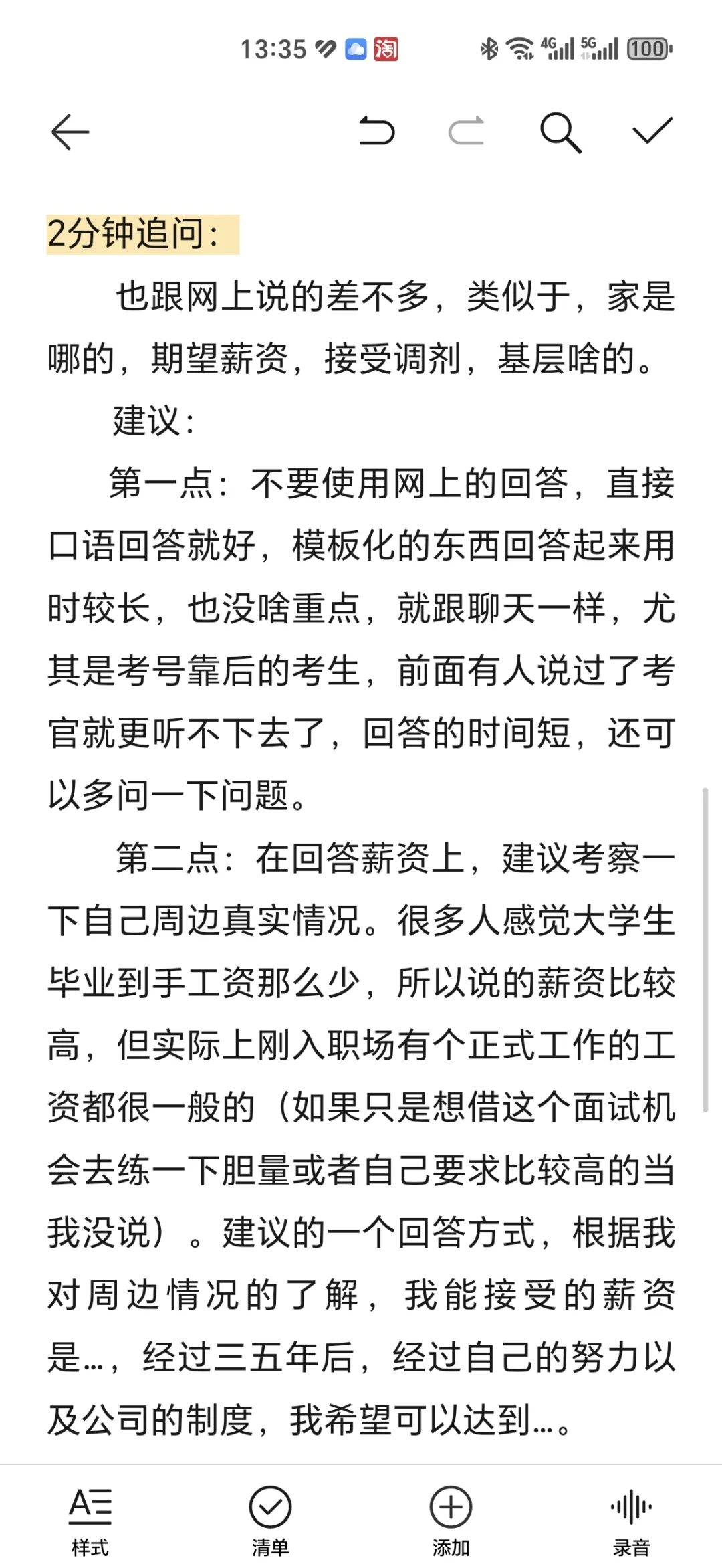 13:35 淘 4G 5G 100

2分钟追问：

也跟网上说的差不多，类似于，家是哪的，期望薪资，接受调剂，基层啥的。

建议：

第一点：不要使用网上的回答，直接口语回答就好，模板化的东西回答起来用时较长，也没啥重点，就跟聊天一样，尤其是考号靠后的考生，前面有人说过了考官就更听不下去了，回答的时间短，还可以多问一下问题。

第二点：在回答薪资上，建议考察一下自己周边真实情况。很多人感觉大学生毕业到手工资那么少，所以说的薪资比较高，但实际上刚入职场有个正式工作的工资都很一般的（如果只是想借这个面试机会去练一下胆量或者自己要求比较高的当我没说）。建议的一个回答方式，根据我对周边情况的了解，我能接受的薪资是…，经过三五年后，经过自己的努力以及公司的制度，我希望可以达到…。

样式 清单 添加 录音